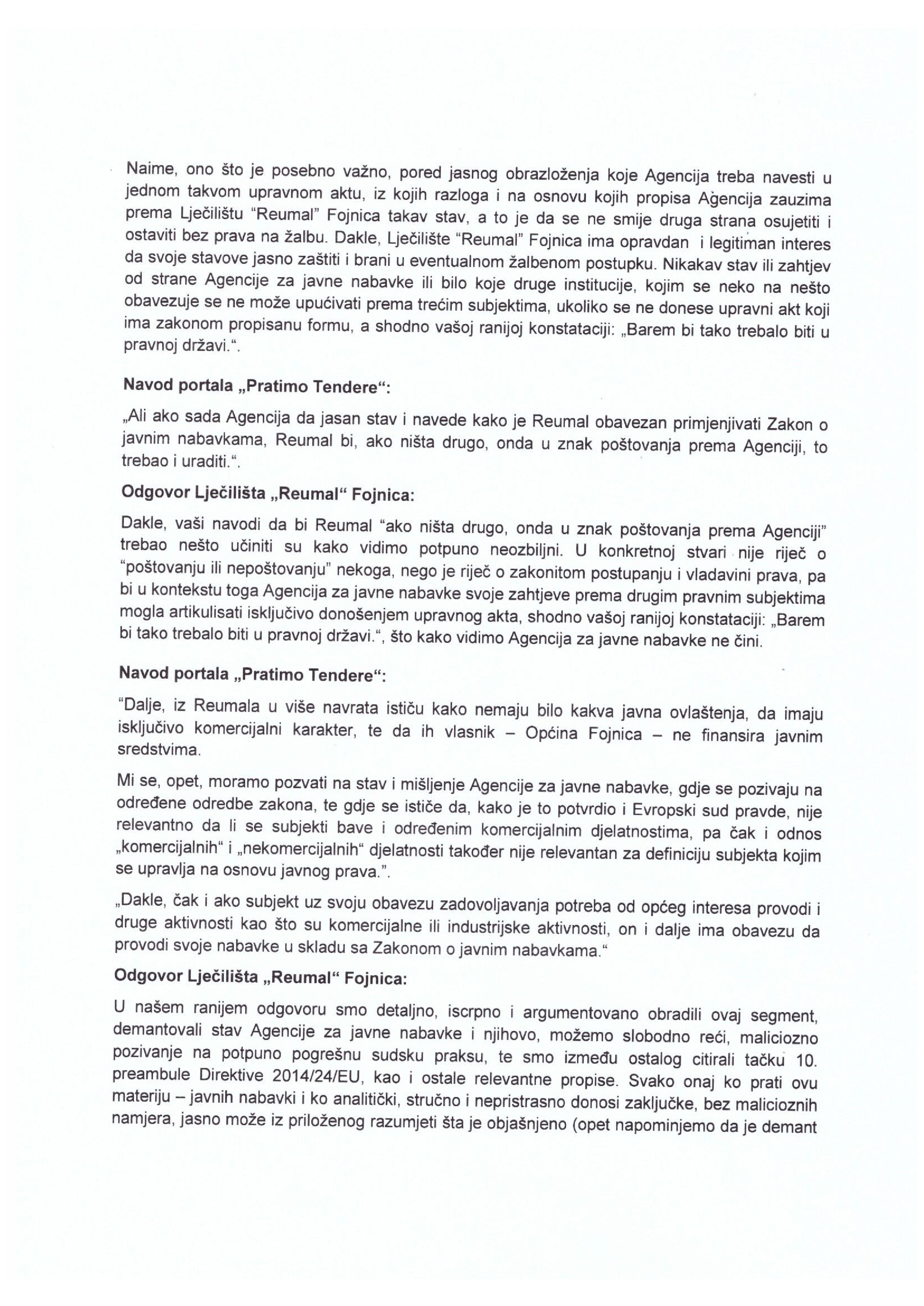 Naime, ono što je posebno važno, pored jasnog obrazloženja koje Agencija treba navesti u jednom takvom upravnom aktu, iz kojih razloga i na osnovu kojih propisa Agencija zauzima prema Lječilištu "Reumal" Fojnica takav stav, a to je da se ne smije druga strana osujetiti i ostaviti bez prava na žalbu. Dakle, Lječilište "Reumal" Fojnica ima opravdan i legitiman interes da svoje stavove jasno zaštiti i brani u eventualnom žalbenom postupku. Nikakav stav ili zahtjev od strane Agencije za javne nabavke ili bilo koje druge institucije, kojim se neko na nešto obavezuje se ne može upućivati prema trećim subjektima, ukoliko se ne donese upravni akt koji ima zakonom propisanu formu, a shodno vašoj ranijoj konstataciji: „Barem bi tako trebalo biti u pravnoj državi.".

Navod portala „Pratimo Tendere":

„Ali ako sada Agencija da jasan stav i navede kako je Reumal obavezan primjenjivati Zakon o javnim nabavkama, Reumal bi, ako ništa drugo, onda u znak poštovanja prema Agenciji, to trebao i uraditi.".

Odgovor Lječilišta „Reumal" Fojnica:

Dakle, vaši navodi da bi Reumal "ako ništa drugo, onda u znak poštovanja prema Agenciji" trebao nešto učiniti su kako vidimo potpuno neozbiljni. U konkretnoj stvari nije riječ o "poštovanju ili nepoštovanju" nekoga, nego je riječ o zakonitom postupanju i vladavini prava, pa bi u kontekstu toga Agencija za javne nabavke svoje zahtjeve prema drugim pravnim subjektima mogla artikulisati isključivo donošenjem upravnog akta, shodno vašoj ranijoj konstataciji: „Barem bi tako trebalo biti u pravnoj državi.", što kako vidimo Agencija za javne nabavke ne čini.

Navod portala „Pratimo Tendere":

"Dalje, iz Reumala u više navrata ističu kako nemaju bilo kakva javna ovlaštenja, da imaju isključivo komercijalni karakter, te da ih vlasnik – Općina Fojnica – ne finansira javnim sredstvima.

Mi se, opet, moramo pozvati na stav i mišljenje Agencije za javne nabavke, gdje se pozivaju na određene odredbe zakona, te gdje se ističe da, kako je to potvrdio i Evropski sud pravde, nije relevantno da li se subjekti bave i određenim komercijalnim djelatnostima, pa čak i odnos „komercijalnih" i „nekomercijalnih" djelatnosti također nije relevantan za definiciju subjekta kojim se upravlja na osnovu javnog prava.".

„Dakle, čak i ako subjekt uz svoju obavezu zadovoljavanja potreba od općeg interesa provodi i druge aktivnosti kao što su komercijalne ili industrijske aktivnosti, on i dalje ima obavezu da provodi svoje nabavke u skladu sa Zakonom o javnim nabavkama."

Odgovor Lječilišta „Reumal" Fojnica:

U našem ranijem odgovoru smo detaljno, iscrpno i argumentovano obradili ovaj segment, demantovali stav Agencije za javne nabavke i njihovo, možemo slobodno reći, maliciozno pozivanje na potpuno pogrešnu sudsku praksu, te smo između ostalog citirali tačku 10. preambule Direktive 2014/24/EU, kao i ostale relevantne propise. Svako onaj ko prati ovu materiju – javnih nabavki i ko analitički, stručno i nepristrasno donosi zaključke, bez malicioznih namjera, jasno može iz priloženog razumjeti šta je objašnjeno (opet napominjemo da je demant